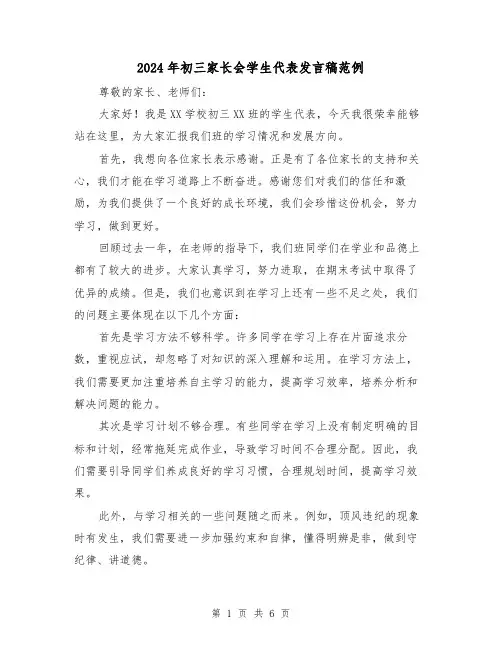 2024年初三家长会学生代表发言稿范例

尊敬的家长、老师们：

大家好！我是XX学校初三XX班的学生代表，今天我很荣幸能够站在这里，为大家汇报我们班的学习情况和发展方向。

首先，我想向各位家长表示感谢。正是有了各位家长的支持和关心，我们才能在学习道路上不断奋进。感谢您们对我们的信任和激励，为我们提供了一个良好的成长环境，我们会珍惜这份机会，努力学习，做到更好。

回顾过去一年，在老师的指导下，我们班同学们在学业和品德上都有了较大的进步。大家认真学习，努力进取，在期末考试中取得了优异的成绩。但是，我们也意识到在学习上还有一些不足之处，我们的问题主要体现在以下几个方面：

首先是学习方法不够科学。许多同学在学习上存在片面追求分数，重视应试，却忽略了对知识的深入理解和运用。在学习方法上，我们需要更加注重培养自主学习的能力，提高学习效率，培养分析和解决问题的能力。

其次是学习计划不够合理。有些同学在学习上没有制定明确的目标和计划，经常拖延完成作业，导致学习时间不合理分配。因此，我们需要引导同学们养成良好的学习习惯，合理规划时间，提高学习效果。

此外，与学习相关的一些问题随之而来。例如，顶风违纪的现象时有发生，我们需要进一步加强约束和自律，懂得明辨是非，做到守纪律、讲道德。

第 1 页 共 6 页